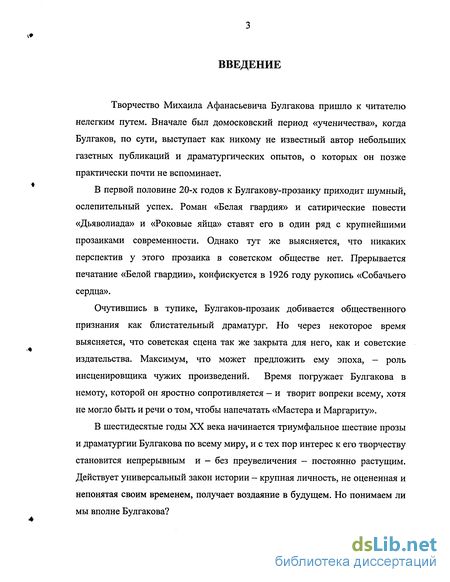 3

ВВЕДЕНИЕ

Творчество Михаила Афанасьевича Булгакова пришло к читателю нелегким путем. Вначале был домосковский период «ученичества», когда Булгаков, по сути, выступает как никому не известный автор небольших газетных публикаций и драматургических опытов, о которых он позже практически почти не вспоминает.

В первой половине 20-х годов к Булгакову-прозаику приходит шумный, ослепительный успех. Роман «Белая гвардия» и сатирические повести «Дьяволиада» и «Роковые яйца» ставят его в один ряд с крупнейшими прозаиками современности. Однако тут же выясняется, что никаких перспектив у этого прозаика в советском обществе нет. Прерывается печатание «Белой гвардии», конфискуется в 1926 году рукопись «Собачьего сердца».

Очутившись в тупике, Булгаков-прозаик добивается общественного признания как блистательный драматург. Но через некоторое время выясняется, что советская сцена так же закрыта для него, как и советские издательства. Максимум, что может предложить ему эпоха, – роль инсценировщика чужих произведений. Время погружает Булгакова в немоту, которой он яростно сопротивляется – и творит вопреки всему, хотя не могло быть и речи о том, чтобы напечатать «Мастера и Маргариту».

В шестидесятые годы XX века начинается триумфальное шествие прозы и драматургии Булгакова по всему миру, и с тех пор интерес к его творчеству становится непрерывным и – без преувеличения – постоянно растущим. Действует универсальный закон истории – крупная личность, не оцененная и непонятая своим временем, получает воздаяние в будущем. Но понимаем ли мы вполне Булгакова?

dsLib.net
библиотека диссертаций